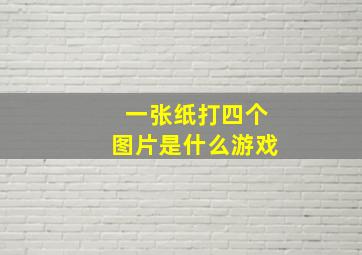 一张纸打四个
图片是什么游戏